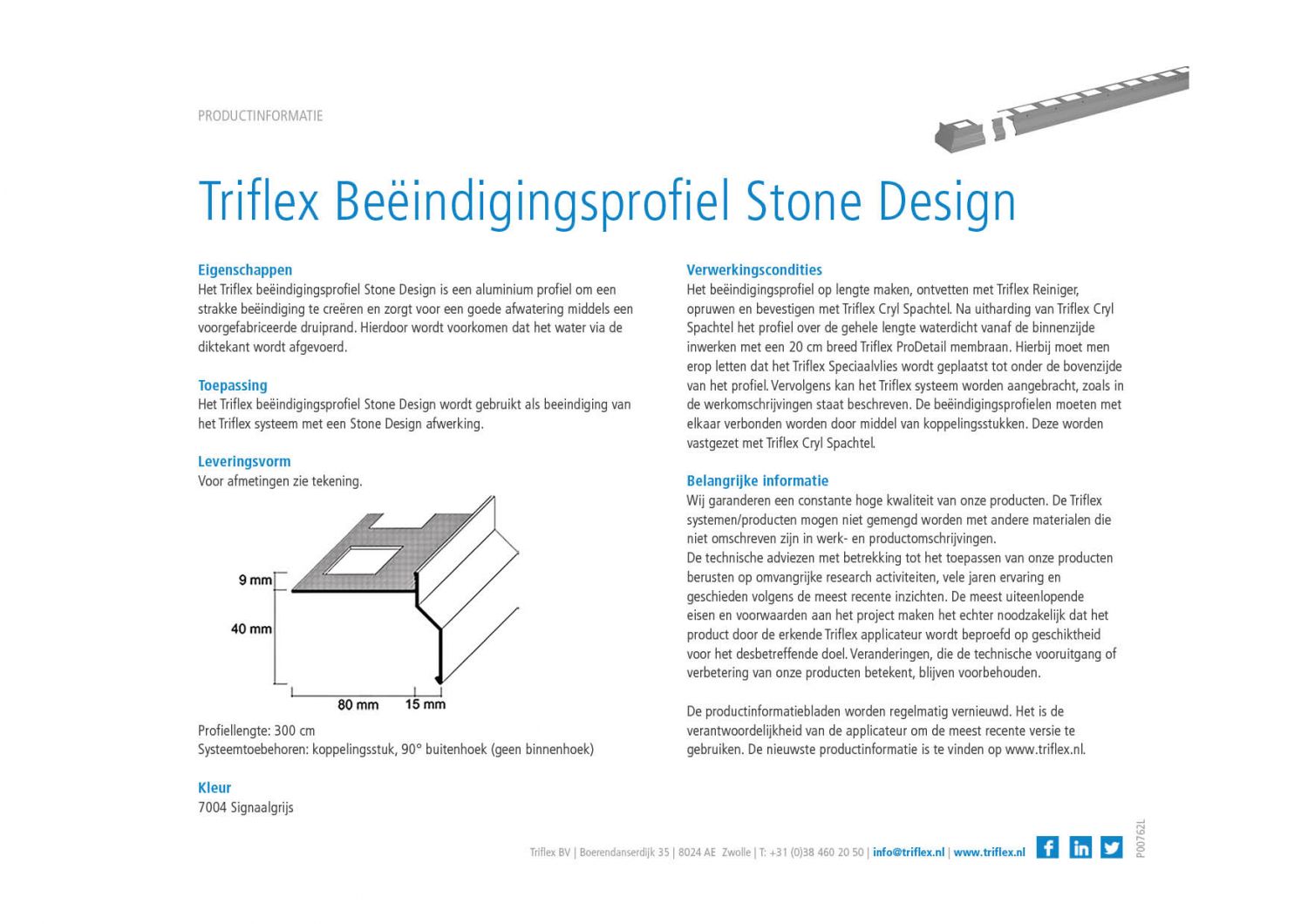 PRODUCTINFORMATIE

Triflex Beëindigingsprofiel Stone Design

Eigenschappen
Het Triflex beëindigingsprofiel Stone Design is een aluminium profiel om een strakke beëindiging te creëren en zorgt voor een goede afwatering middels een voorgefabriceerde druiprand. Hierdoor wordt voorkomen dat het water via de diktekant wordt afgevoerd.

Toepassing
Het Triflex beëindigingsprofiel Stone Design wordt gebruikt als beeindiging van het Triflex systeem met een Stone Design afwerking.

Leveringsvorm
Voor afmetingen zie tekening.

9 mm
40 mm
80 mm
15 mm

Profiellengte: 300 cm
Systeemtoebehoren: koppelingsstuk, 90° buitenhoek (geen binnenhoek)

Kleur
7004 Signaalgrijs

Verwerkingscondities
Het beëindigingsprofiel op lengte maken, ontvetten met Triflex Reiniger, opruwen en bevestigen met Triflex Cryl Spachtel. Na uitharding van Triflex Cryl Spachtel het profiel over de gehele lengte waterdicht vanaf de binnenzijde inwerken met een 20 cm breed Triflex ProDetail membraan. Hierbij moet men erop letten dat het Triflex Speciaalvlies wordt geplaatst tot onder de bovenzijde van het profiel. Vervolgens kan het Triflex systeem worden aangebracht, zoals in de werkomschrijvingen staat beschreven. De beëindigingsprofielen moeten met elkaar verbonden worden door middel van koppelingsstukken. Deze worden vastgezet met Triflex Cryl Spachtel.

Belangrijke informatie
Wij garanderen een constante hoge kwaliteit van onze producten. De Triflex systemen/producten mogen niet gemengd worden met andere materialen die niet omschreven zijn in werk- en productomschrijvingen.
De technische adviezen met betrekking tot het toepassen van onze producten berusten op omvangrijke research activiteiten, vele jaren ervaring en geschieden volgens de meest recente inzichten. De meest uiteenlopende eisen en voorwaarden aan het project maken het echter noodzakelijk dat het product door de erkende Triflex applicateur wordt beproefd op geschiktheid voor het desbetreffende doel. Veranderingen, die de technische vooruitgang of verbetering van onze producten betekent, blijven voorbehouden.

De productinformatiebladen worden regelmatig vernieuwd. Het is de verantwoordelijkheid van de applicateur om de meest recente versie te gebruiken. De nieuwste productinformatie is te vinden op www.triflex.nl.

Triflex BV | Boerendanserdijk 35 | 8024 AE Zwolle | T: +31 (0)38 460 20 50 | info@triflex.nl | www.triflex.nl

P00762L